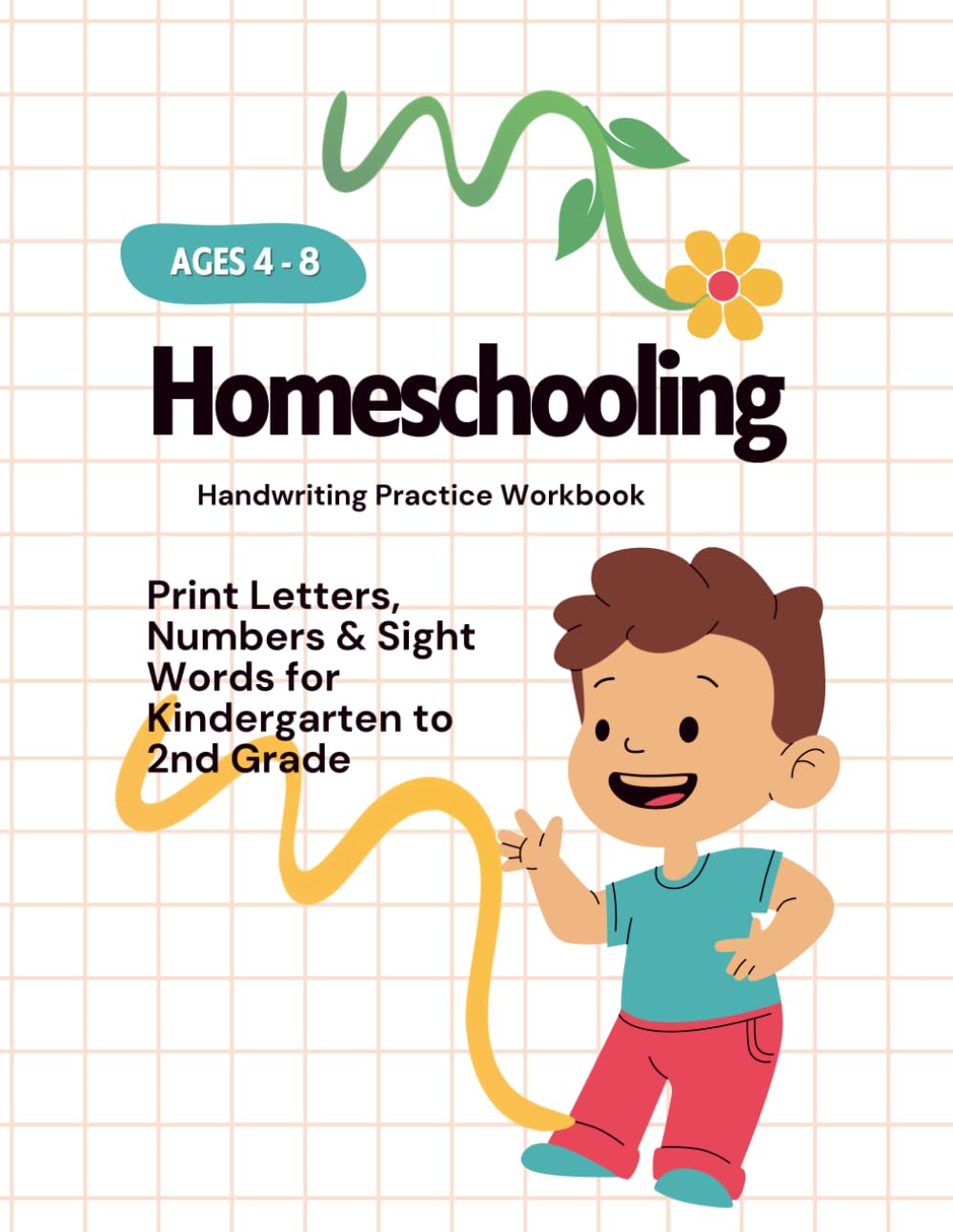 AGES 4 - 8

Homeschooling

Handwriting Practice Workbook

Print Letters, Numbers & Sight Words for Kindergarten to 2nd Grade